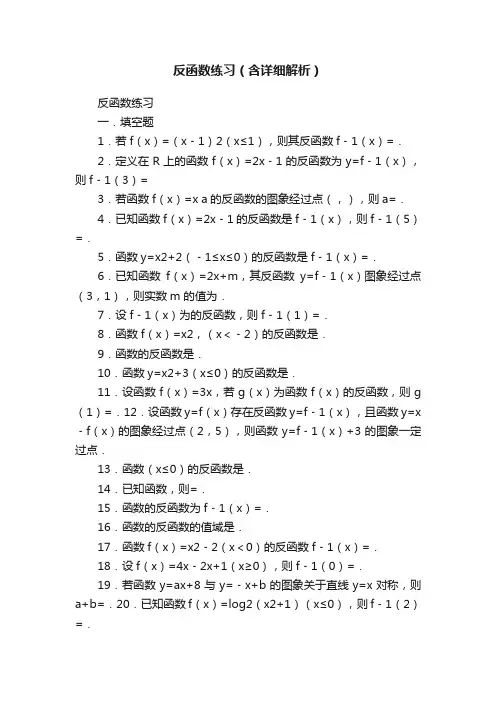 反函数练习（含详细解析）

反函数练习

一．填空题

1．若 f（x）=（x﹣1）2（x≤1），则其反函数 f﹣1（x）=．

2．定义在 R 上的函数 f（x）=2x﹣1 的反函数为 y=f﹣1（x），则 f﹣1（3）=

3．若函数 f（x）=x a 的反函数的图象经过点（，），则 a=．

4．已知函数 f（x）=2x﹣1 的反函数是 f﹣1（x），则 f﹣1（5）=．

5．函数 y=x2+2（﹣1≤x≤0）的反函数是 f﹣1（x）=．

6．已知函数 f（x）=2x+m，其反函数 y=f﹣1（x）图象经过点（3，1），则实数 m 的值为．

7．设 f﹣1（x）为的反函数，则 f﹣1（1）=．

8．函数 f（x）=x2，（x<﹣2）的反函数是．

9．函数的反函数是．

10．函数 y=x2+3（x≤0）的反函数是．

11．设函数 f（x）=3x，若 g（x）为函数 f（x）的反函数，则 g（1）=．12．设函数 y=f（x）存在反函数 y=f﹣1（x），且函数 y=x﹣f（x）的图象经过点（2，5），则函数 y=f﹣1（x）+3 的图象一定过点．

13．函数（x≤0）的反函数是．

14．已知函数，则=．

15．函数的反函数为 f﹣1（x）=．

16．函数的反函数的值域是．

17．函数 f（x）=x2﹣2（x<0）的反函数 f﹣1（x）=．

18．设 f（x）=4x﹣2x+1（x≥0），则 f﹣1（0）=．

19．若函数 y=ax+8 与 y=﹣x+b 的图象关于直线 y=x 对称，则 a+b=．20．已知函数 f（x）=log2（x2+1）（x≤0），则 f﹣1（2）=．